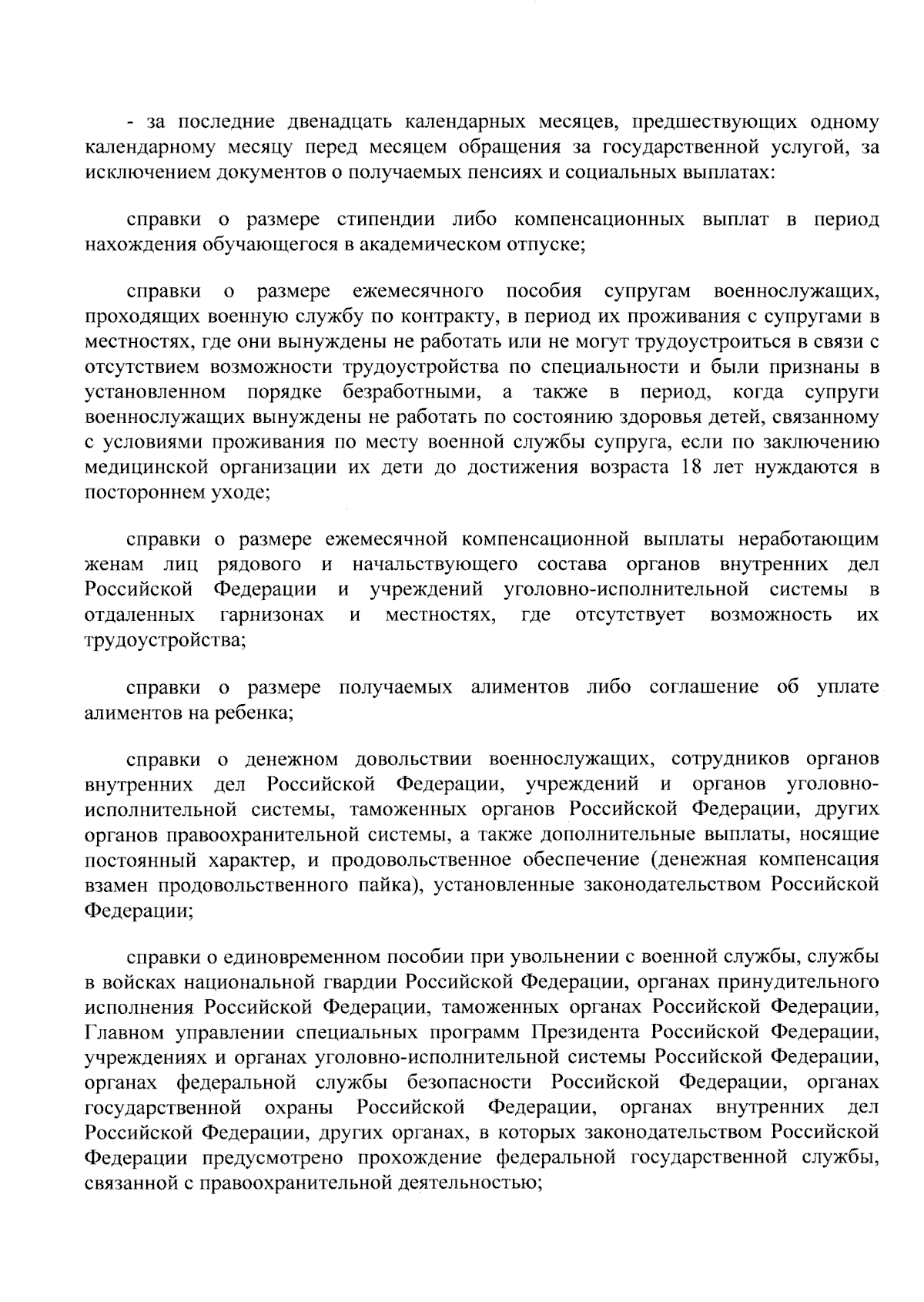 - за последние двенадцать календарных месяцев, предшествующих одному календарному месяцу перед месяцем обращения за государственной услугой, за исключением документов о получаемых пенсиях и социальных выплатах:

справки о размере стипендии либо компенсационных выплат в период нахождения обучающегося в академическом отпуске;

справки о размере ежемесячного пособия супругам военнослужащих, проходящих военную службу по контракту, в период их проживания с супругами в местностях, где они вынуждены не работать или не могут трудоустроиться в связи с отсутствием возможности трудоустройства по специальности и были признаны в установленном порядке безработными, а также в период, когда супруги военнослужащих вынуждены не работать по состоянию здоровья детей, связанному с условиями проживания по месту военной службы супруга, если по заключению медицинской организации их дети до достижения возраста 18 лет нуждаются в постороннем уходе;

справки о размере ежемесячной компенсационной выплаты неработающим женам лиц рядового и начальствующего состава органов внутренних дел Российской Федерации и учреждений уголовно-исполнительной системы в отдаленных гарнизонах и местностях, где отсутствует возможность их трудоустройства;

справки о размере получаемых алиментов либо соглашение об уплате алиментов на ребенка;

справки о денежном довольствии военнослужащих, сотрудников органов внутренних дел Российской Федерации, учреждений и органов уголовно-исполнительной системы, таможенных органов Российской Федерации, других органов правоохранительной системы, а также дополнительные выплаты, носящие постоянный характер, и продовольственное обеспечение (денежная компенсация взамен продовольственного пайка), установленные законодательством Российской Федерации;

справки о единовременном пособии при увольнении с военной службы, службы в войсках национальной гвардии Российской Федерации, органах принудительного исполнения Российской Федерации, таможенных органах Российской Федерации, Главном управлении специальных программ Президента Российской Федерации, учреждениях и органах уголовно-исполнительной системы Российской Федерации, органах федеральной службы безопасности Российской Федерации, органах государственной охраны Российской Федерации, органах внутренних дел Российской Федерации, других органах, в которых законодательством Российской Федерации предусмотрено прохождение федеральной государственной службы, связанной с правоохранительной деятельностью;